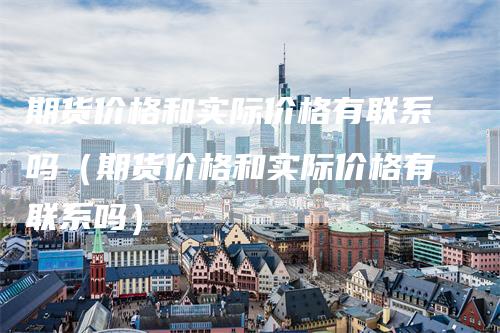 期货价格和实际价格有联系吗（期货价格和实际价格有联系吗）